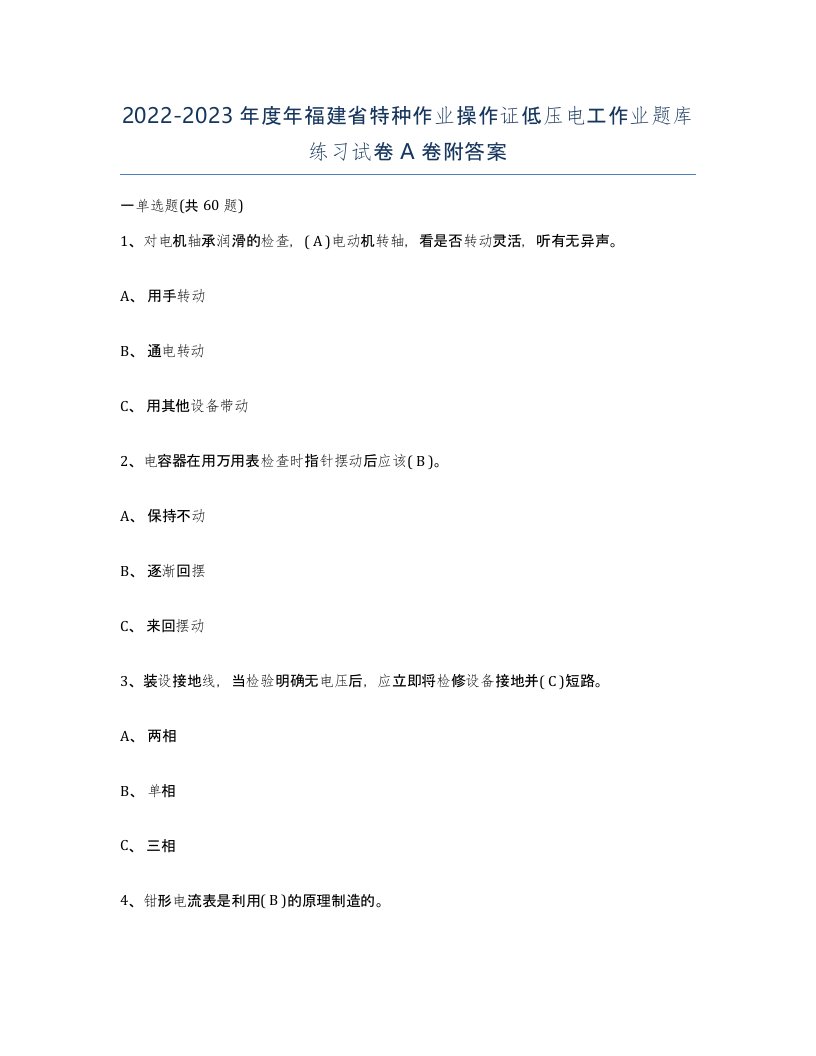 2022-2023年度年福建省特种作业操作证低压电工作业题库练习试卷A卷附答案

一单选题(共60题)

1、对电机轴承润滑的检查，( A )电动机转轴，看是否转动灵活，听有无异声。

A、用手转动

B、通电转动

C、用其他设备带动

2、电容器在用万用表检查时指针摆动后应该( B )。

A、保持不动

B、逐渐回摆

C、来回摆动

3、装设接地线，当检验明确无电压后，应立即将检修设备接地并( C )短路。

A、两相

B、单相

C、三相

4、钳形电流表是利用( B )的原理制造的。